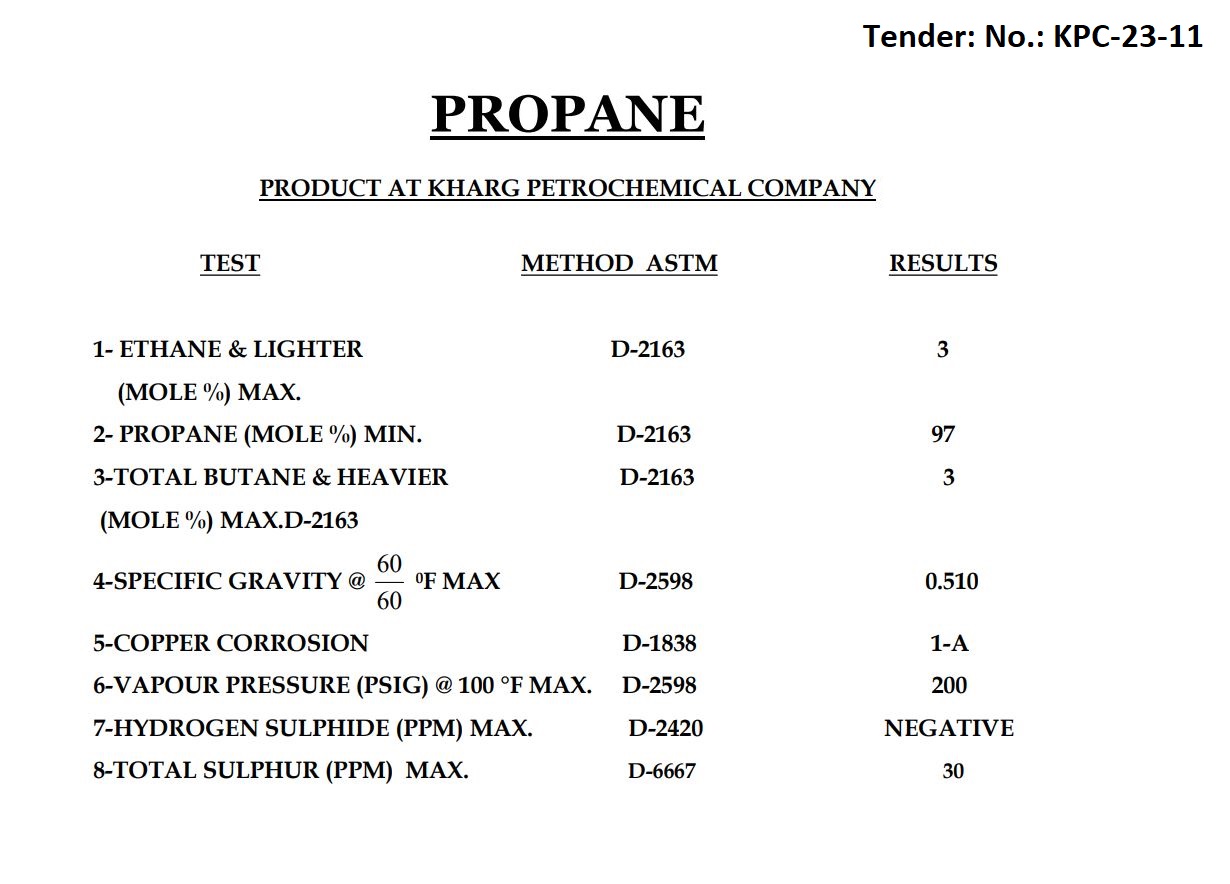 Tender: No.: KPC-23-11

PROPANE

PRODUCT AT KHARG PETROCHEMICAL COMPANY

| TEST | METHOD ASTM | RESULTS |
|---|---|---|
| 1- ETHANE & LIGHTER (MOLE %) MAX. | D-2163 | 3 |
| 2- PROPANE (MOLE %) MIN. | D-2163 | 97 |
| 3-TOTAL BUTANE & HEAVIER (MOLE %) MAX.D-2163 | D-2163 | 3 |
| 4-SPECIFIC GRAVITY @ $\frac{60}{60}$ $^0$F MAX | D-2598 | 0.510 |
| 5-COPPER CORROSION | D-1838 | 1-A |
| 6-VAPOUR PRESSURE (PSIG) @ 100 °F MAX. | D-2598 | 200 |
| 7-HYDROGEN SULPHIDE (PPM) MAX. | D-2420 | NEGATIVE |
| 8-TOTAL SULPHUR (PPM) MAX. | D-6667 | 30 |